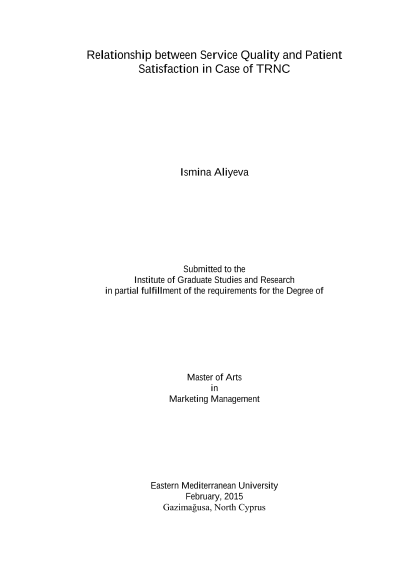 Relationship between Service Quality and Patient Satisfaction in Case of TRNC

Ismina Aliyeva

Submitted to the
Institute of Graduate Studies and Research
in partial fulfillment of the requirements for the Degree of

Master of Arts
in
Marketing Management

Eastern Mediterranean University
February, 2015
Gazimağusa, North Cyprus